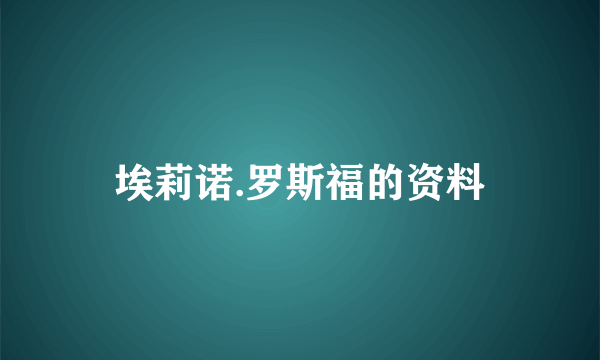 埃莉诺.罗斯福的资料